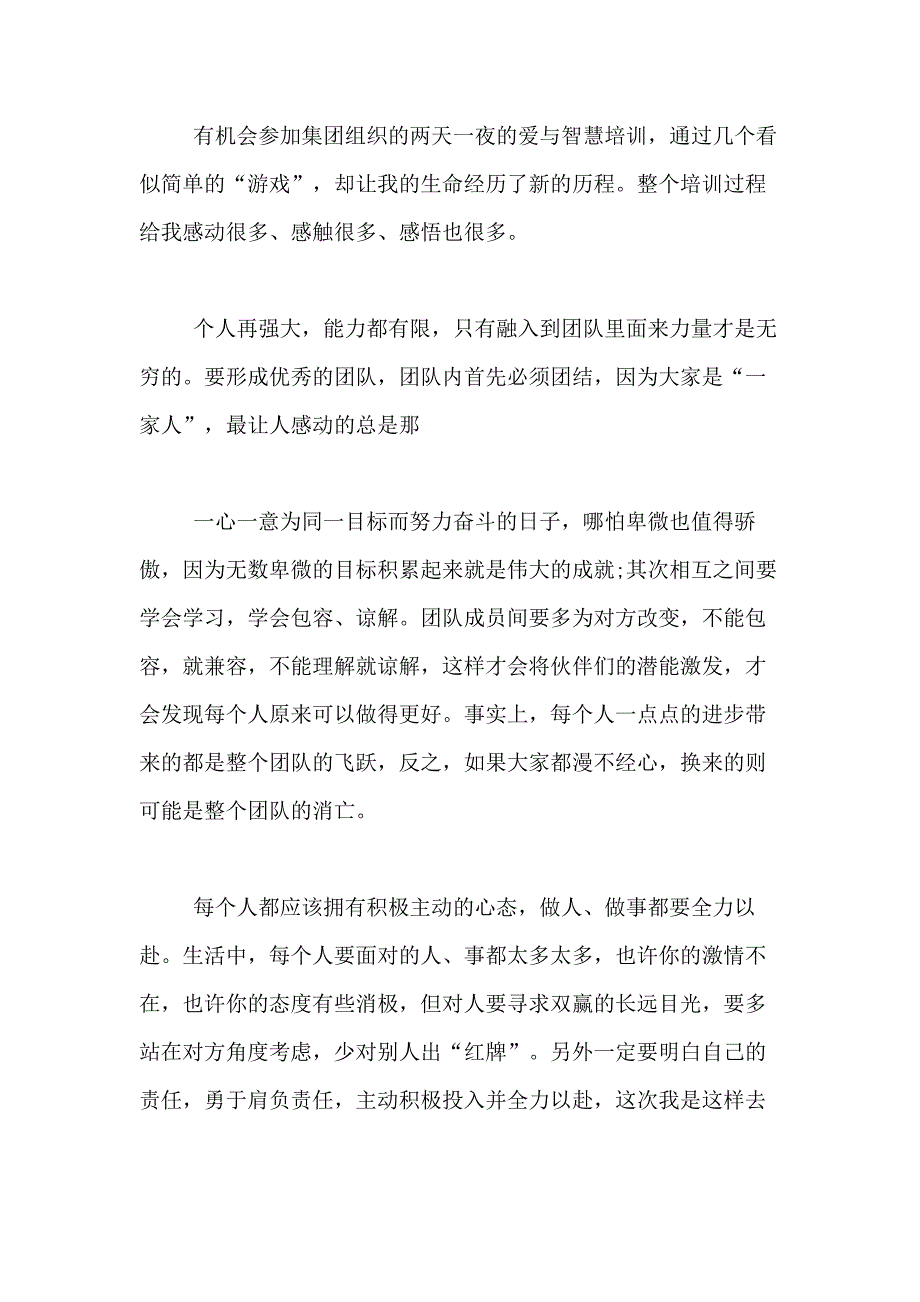 有机会参加集团组织的两天一夜的爱与智慧培训，通过几个看似简单的“游戏”，却让我的生命经历了新的历程。整个培训过程给我感动很多、感触很多、感悟也很多。

个人再强大，能力都有限，只有融入到团队里面来力量才是无穷的。要形成优秀的团队，团队内首先必须团结，因为大家是“一家人”，最让人感动的总是那

一心一意为同一目标而努力奋斗的日子，哪怕卑微也值得骄傲，因为无数卑微的目标积累起来就是伟大的成就;其次相互之间要学会学习，学会包容、谅解。团队成员间要多为对方改变，不能包容，就兼容，不能理解就谅解，这样才会将伙伴们的潜能激发，才会发现每个人原来可以做得更好。事实上，每个人一点点的进步带来的都是整个团队的飞跃，反之，如果大家都漫不经心，换来的则可能是整个团队的消亡。

每个人都应该拥有积极主动的心态，做人、做事都要全力以赴。生活中，每个人要面对的人、事都太多太多，也许你的激情不在，也许你的态度有些消极，但对人要寻求双赢的长远目光，要多站在对方角度考虑，少对别人出“红牌”。另外一定要明白自己的责任，勇于肩负责任，主动积极投入并全力以赴，这次我是这样去